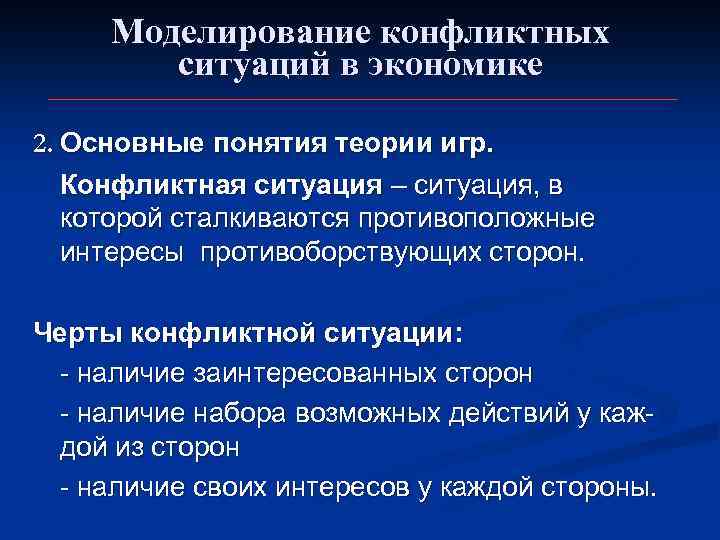 Моделирование конфликтных ситуаций в экономике

2. Основные понятия теории игр.

Конфликтная ситуация – ситуация, в которой сталкиваются противоположные интересы противоборствующих сторон.

Черты конфликтной ситуации:

- наличие заинтересованных сторон

- наличие набора возможных действий у каждой из сторон

- наличие своих интересов у каждой стороны.